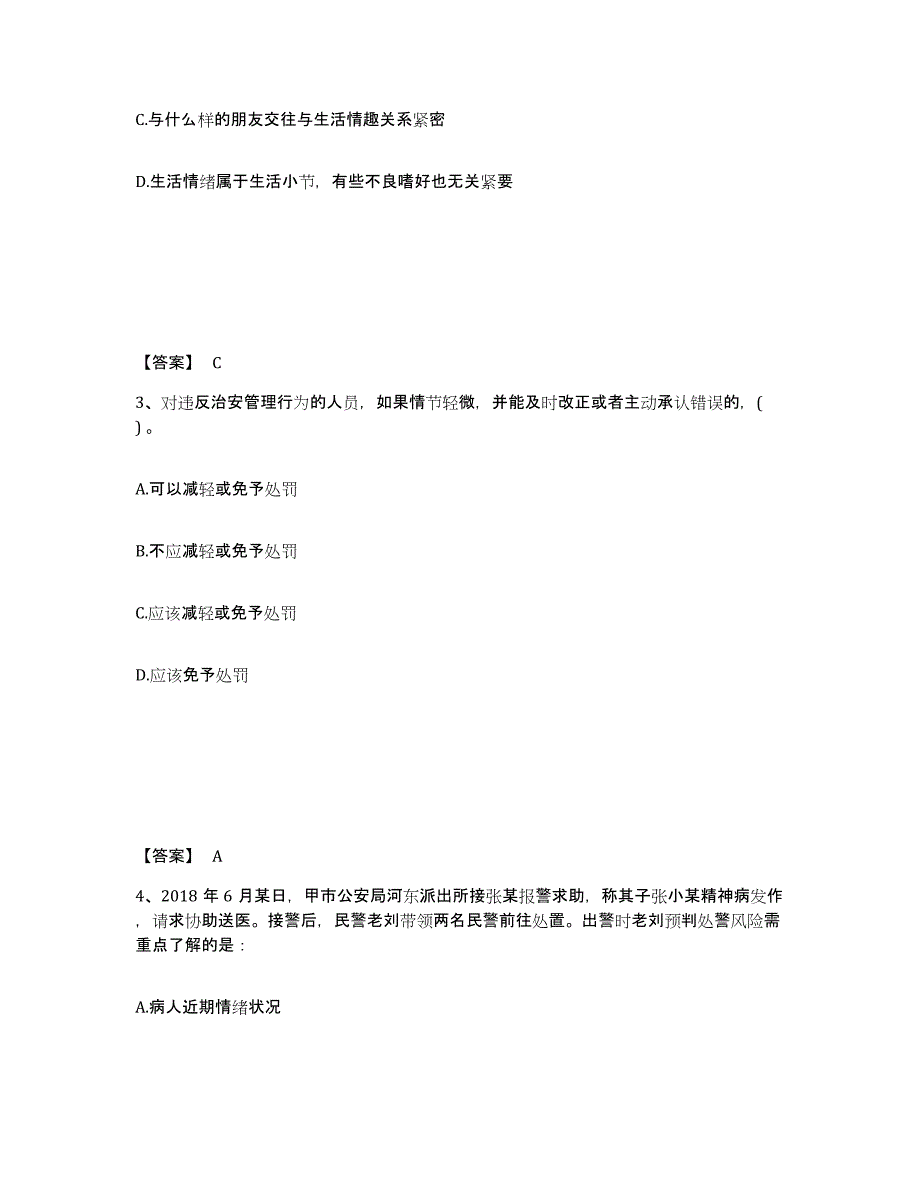 C.与什么样的朋友交往与生活情趣关系紧密

D.生活情绪属于生活小节，有些不良嗜好也无关紧要

【答案】 C

3、对违反治安管理行为的人员，如果情节轻微，并能及时改正或者主动承认错误的，( )。

A.可以减轻或免予处罚

B.不应减轻或免予处罚

C.应该减轻或免予处罚

D.应该免予处罚

【答案】 A

4、2018 年 6 月某日，甲市公安局河东派出所接张某报警求助，称其子张小某精神病发作，请求协助送医。接警后，民警老刘带领两名民警前往处置。出警时老刘预判处警风险需重点了解的是：

A.病人近期情绪状况